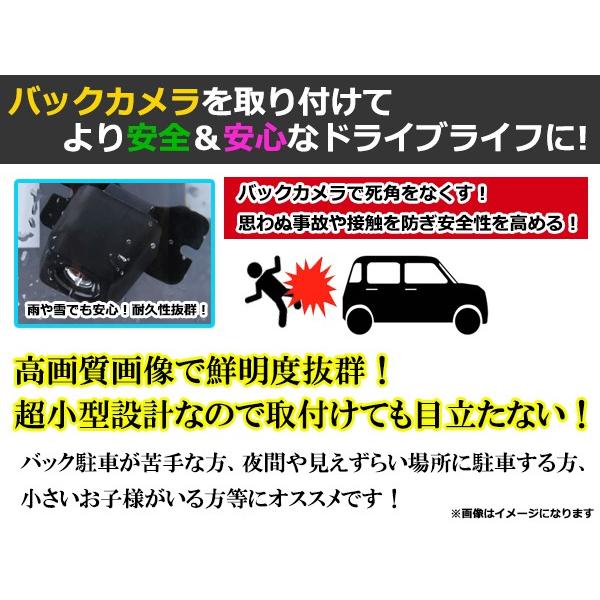 バックカメラを取り付けて
より安全＆安心なドライブライフに!

雨や雪でも安心！耐久性抜群！

バックカメラで死角をなくす！
思わぬ事故や接触を防ぎ安全性を高める！

高画質画像で鮮明度抜群！
超小型設計なので取付けても目立たない！

バック駐車が苦手な方、夜間や見えずらい場所に駐車する方、小さいお子様がいる方等にオススメです！

※画像はイメージになります